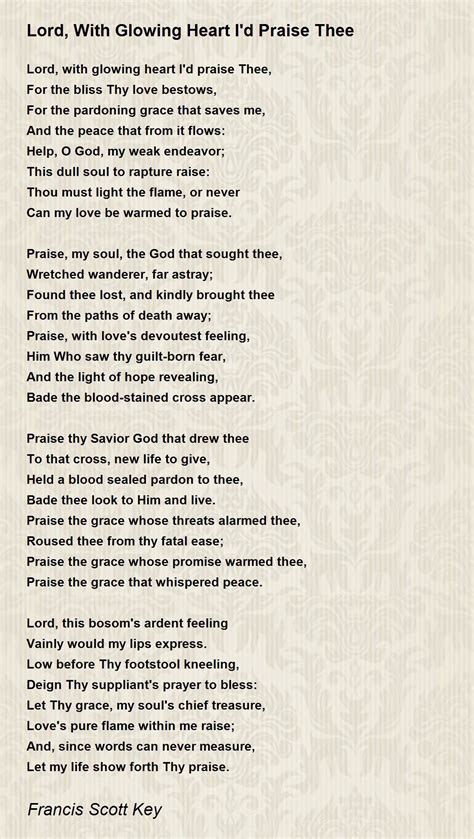 Lord, With Glowing Heart I'd Praise Thee

Lord, with glowing heart I'd praise Thee,
For the bliss Thy love bestows,
For the pardoning grace that saves me,
And the peace that from it flows:
Help, O God, my weak endeavor;
This dull soul to rapture raise:
Thou must light the flame, or never
Can my love be warmed to praise.

Praise, my soul, the God that sought thee,
Wretched wanderer, far astray;
Found thee lost, and kindly brought thee
From the paths of death away;
Praise, with love's devoutest feeling,
Him Who saw thy guilt-born fear,
And the light of hope revealing,
Bade the blood-stained cross appear.

Praise thy Savior God that drew thee
To that cross, new life to give,
Held a blood sealed pardon to thee,
Bade thee look to Him and live.
Praise the grace whose threats alarmed thee,
Roused thee from thy fatal ease;
Praise the grace whose promise warmed thee,
Praise the grace that whispered peace.

Lord, this bosom's ardent feeling
Vainly would my lips express.
Low before Thy footstool kneeling,
Deign Thy suppliant's prayer to bless:
Let Thy grace, my soul's chief treasure,
Love's pure flame within me raise;
And, since words can never measure,
Let my life show forth Thy praise.

Francis Scott Key